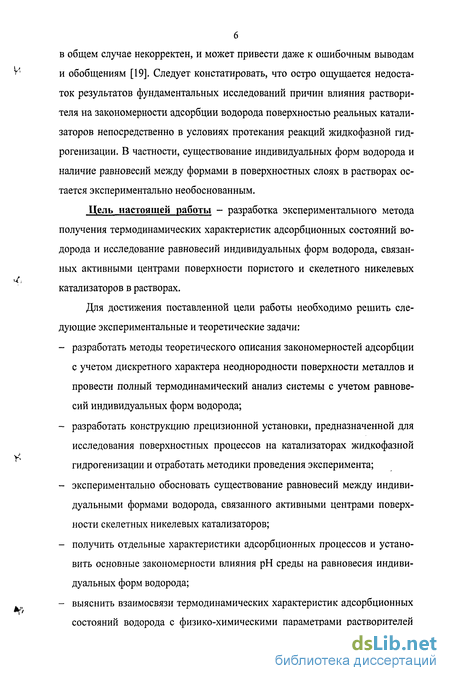 6

в общем случае некорректен, и может привести даже к ошибочным выводам и обобщениям [19]. Следует констатировать, что остро ощущается недостаток результатов фундаментальных исследований причин влияния растворителя на закономерности адсорбции водорода поверхностью реальных катализаторов непосредственно в условиях протекания реакций жидкофазной гидрогенизации. В частности, существование индивидуальных форм водорода и наличие равновесий между формами в поверхностных слоях в растворах остается экспериментально необоснованным.

Цель настоящей работы – разработка экспериментального метода получения термодинамических характеристик адсорбционных состояний водорода и исследование равновесий индивидуальных форм водорода, связанных активными центрами поверхности пористого и скелетного никелевых катализаторов в растворах.

Для достижения поставленной цели работы необходимо решить следующие экспериментальные и теоретические задачи:

– разработать методы теоретического описания закономерностей адсорбции с учетом дискретного характера неоднородности поверхности металлов и провести полный термодинамический анализ системы с учетом равновесий индивидуальных форм водорода;

– разработать конструкцию прецизионной установки, предназначенной для исследования поверхностных процессов на катализаторах жидкофазной гидрогенизации и отработать методики проведения эксперимента;

– экспериментально обосновать существование равновесий между индивидуальными формами водорода, связанного активными центрами поверхности скелетных никелевых катализаторов;

– получить отдельные характеристики адсорбционных процессов и установить основные закономерности влияния pH среды на равновесия индивидуальных форм водорода;

– выяснить взаимосвязи термодинамических характеристик адсорбционных состояний водорода с физико-химическими параметрами растворителей

dsLib.net
библиотека диссертаций